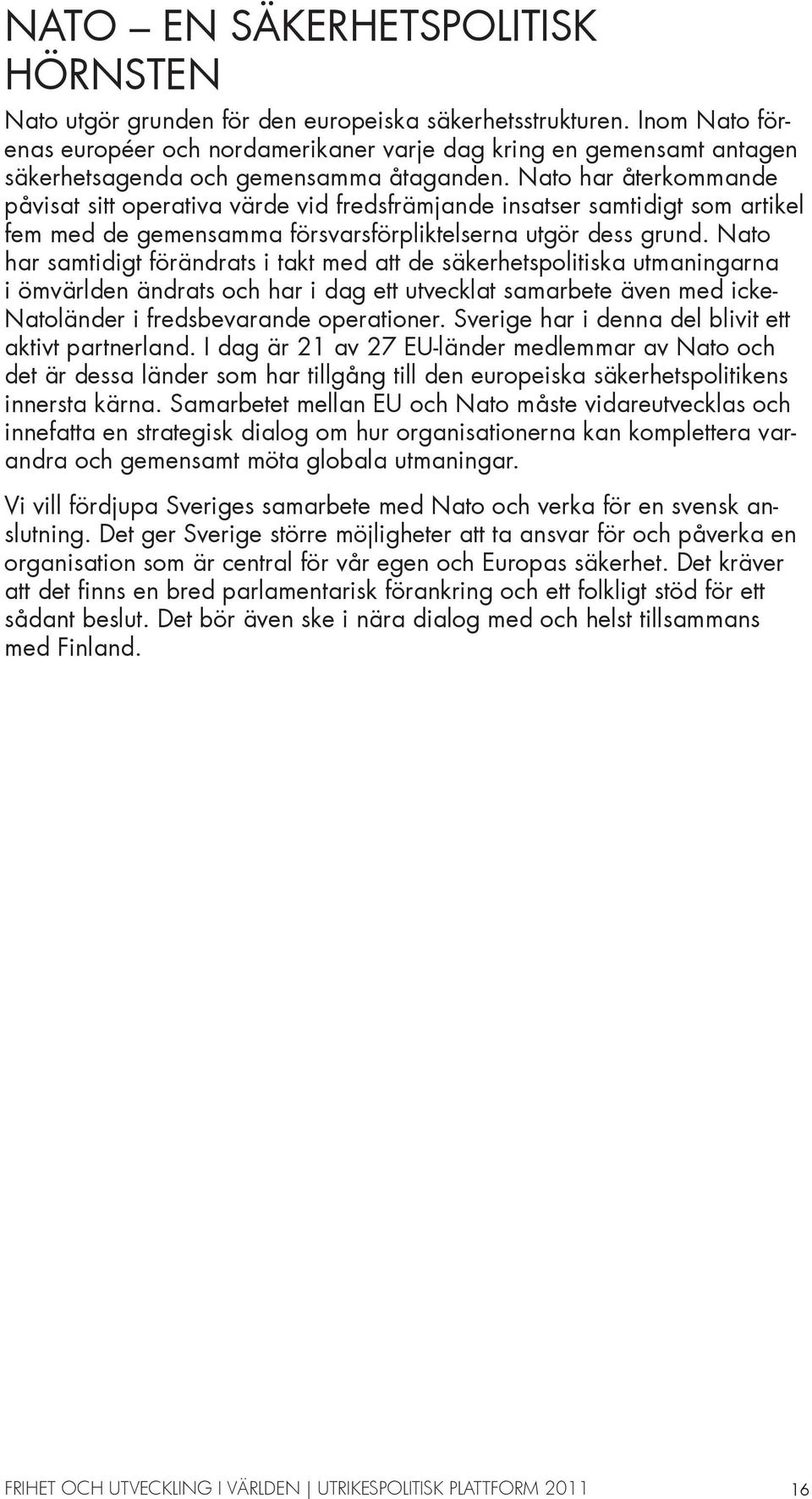 NATO – EN SÄKERHETSPOLITISK HÖRNSTEN

Nato utgör grunden för den europeiska säkerhetsstrukturen. Inom Nato förenas européer och nordamerikaner varje dag kring en gemensamt antagen säkerhetsagenda och gemensamma åtaganden. Nato har återkommande påvisat sitt operativa värde vid fredsfrämjande insatser samtidigt som artikel fem med de gemensamma försvarsförpliktelserna utgör dess grund. Nato har samtidigt förändrats i takt med att de säkerhetspolitiska utmaningarna i ömvärlden ändrats och har i dag ett utvecklat samarbete även med icke-Natoländer i fredsbevarande operationer. Sverige har i denna del blivit ett aktivt partnerland. I dag är 21 av 27 EU-länder medlemmar av Nato och det är dessa länder som har tillgång till den europeiska säkerhetspolitikens innersta kärna. Samarbetet mellan EU och Nato måste vidareutvecklas och innefatta en strategisk dialog om hur organisationerna kan komplettera varandra och gemensamt möta globala utmaningar.

Vi vill fördjupa Sveriges samarbete med Nato och verka för en svensk anslutning. Det ger Sverige större möjligheter att ta ansvar för och påverka en organisation som är central för vår egen och Europas säkerhet. Det kräver att det finns en bred parlamentarisk förankring och ett folkligt stöd för ett sådant beslut. Det bör även ske i nära dialog med och helst tillsammans med Finland.

FRIHET OCH UTVECKLING I VÄRLDEN | UTRIKESPOLITISK PLATTFORM 2011 16